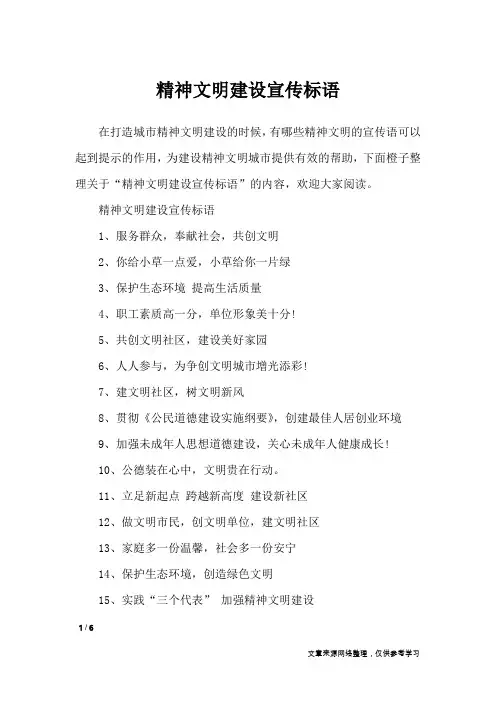 精神文明建设宣传标语

在打造城市精神文明建设的时候，有哪些精神文明的宣传语可以起到提示的作用，为建设精神文明城市提供有效的帮助，下面橙子整理关于“精神文明建设宣传标语”的内容，欢迎大家阅读。

精神文明建设宣传标语

1、服务群众，奉献社会，共创文明

2、你给小草一点爱，小草给你一片绿

3、保护生态环境 提高生活质量

4、职工素质高一分，单位形象美十分！

5、共创文明社区，建设美好家园

6、人人参与，为争创文明城市增光添彩！

7、建文明社区，树文明新风

8、贯彻《公民道德建设实施纲要》，创建最佳人居创业环境

9、加强未成年人思想道德建设，关心未成年人健康成长！

10、公德装在心中，文明贵在行动。

11、立足新起点 跨越新高度 建设新社区

12、做文明市民，创文明单位，建文明社区

13、家庭多一份温馨，社会多一份安宁

14、保护生态环境，创造绿色文明

15、实践“三个代表” 加强精神文明建设

1 / 6

文章来源网络整理，仅供参考学习